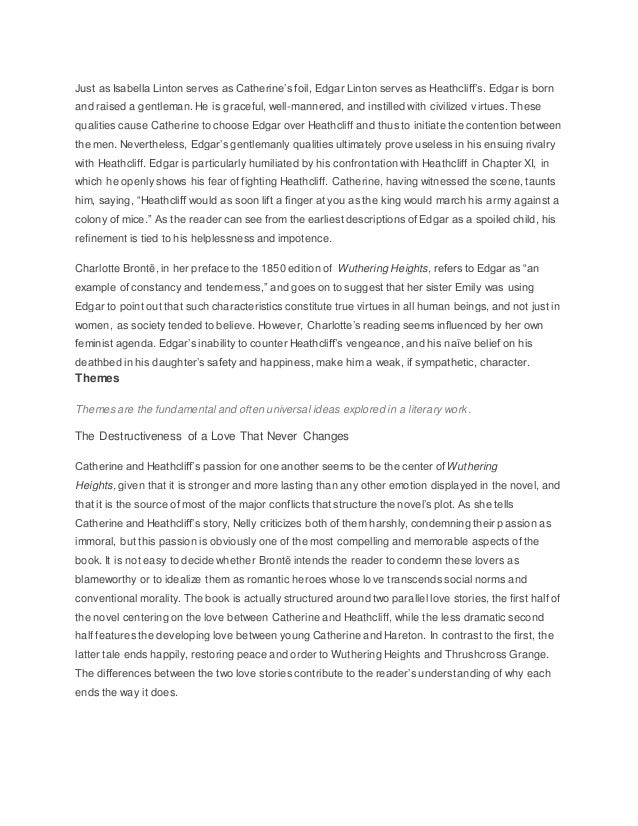 Just as Isabella Linton serves as Catherine's foil, Edgar Linton serves as Heathcliff's. Edgar is born and raised a gentleman. He is graceful, well-mannered, and instilled with civilized virtues. These qualities cause Catherine to choose Edgar over Heathcliff and thus to initiate the contention between the men. Nevertheless, Edgar's gentlemanly qualities ultimately prove useless in his ensuing rivalry with Heathcliff. Edgar is particularly humiliated by his confrontation with Heathcliff in Chapter XI, in which he openly shows his fear of fighting Heathcliff. Catherine, having witnessed the scene, taunts him, saying, "Heathcliff would as soon lift a finger at you as the king would march his army against a colony of mice." As the reader can see from the earliest descriptions of Edgar as a spoiled child, his refinement is tied to his helplessness and impotence.

Charlotte Brontë, in her preface to the 1850 edition of Wuthering Heights, refers to Edgar as "an example of constancy and tenderness," and goes on to suggest that her sister Emily was using Edgar to point out that such characteristics constitute true virtues in all human beings, and not just in women, as society tended to believe. However, Charlotte's reading seems influenced by her own feminist agenda. Edgar's inability to counter Heathcliff's vengeance, and his naïve belief on his deathbed in his daughter's safety and happiness, make him a weak, if sympathetic, character.

Themes

Themes are the fundamental and often universal ideas explored in a literary work.

The Destructiveness of a Love That Never Changes

Catherine and Heathcliff's passion for one another seems to be the center of Wuthering Heights, given that it is stronger and more lasting than any other emotion displayed in the novel, and that it is the source of most of the major conflicts that structure the novel's plot. As she tells Catherine and Heathcliff's story, Nelly criticizes both of them harshly, condemning their passion as immoral, but this passion is obviously one of the most compelling and memorable aspects of the book. It is not easy to decide whether Brontë intends the reader to condemn these lovers as blameworthy or to idealize them as romantic heroes whose love transcends social norms and conventional morality. The book is actually structured around two parallel love stories, the first half of the novel centering on the love between Catherine and Heathcliff, while the less dramatic second half features the developing love between young Catherine and Hareton. In contrast to the first, the latter tale ends happily, restoring peace and order to Wuthering Heights and Thrushcross Grange. The differences between the two love stories contribute to the reader's understanding of why each ends the way it does.